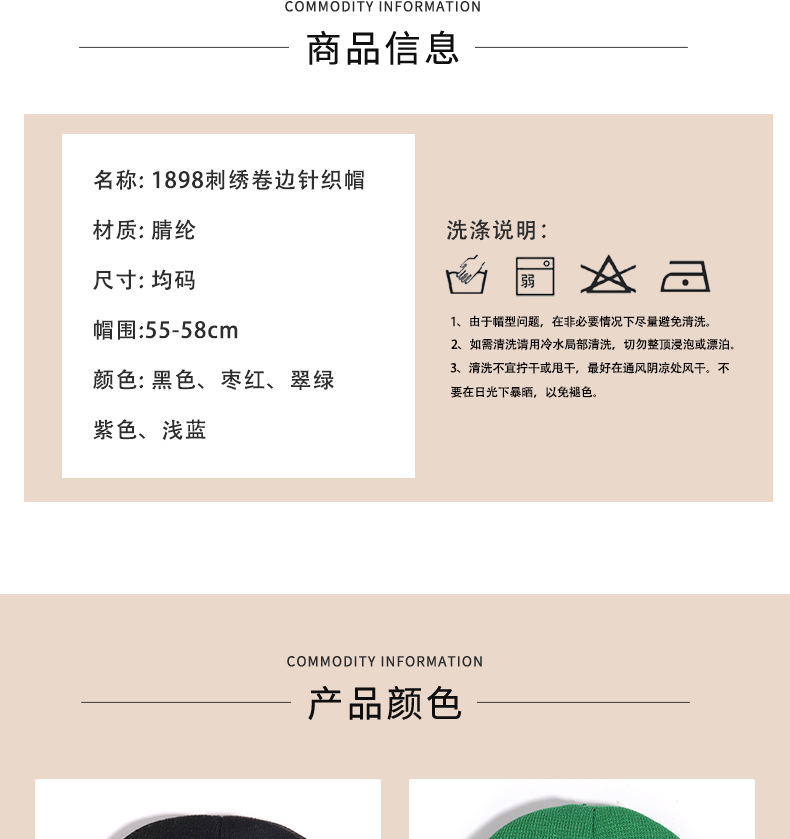 COMMODITY INFORMATION

商品信息

名称: 1898刺绣卷边针织帽

材质: 腈纶

尺寸: 均码

帽围:55-58cm

颜色: 黑色、枣红、翠绿

紫色、浅蓝

洗涤说明:

弱

1、由于帽型问题，在非必要情况下尽量避免清洗。

2、如需清洗请用冷水局部清洗，切勿整顶浸泡或漂泊。

3、清洗不宜拧干或甩干，最好在通风阴凉处风干。不要在日光下暴晒，以免褪色。

COMMODITY INFORMATION

产品颜色